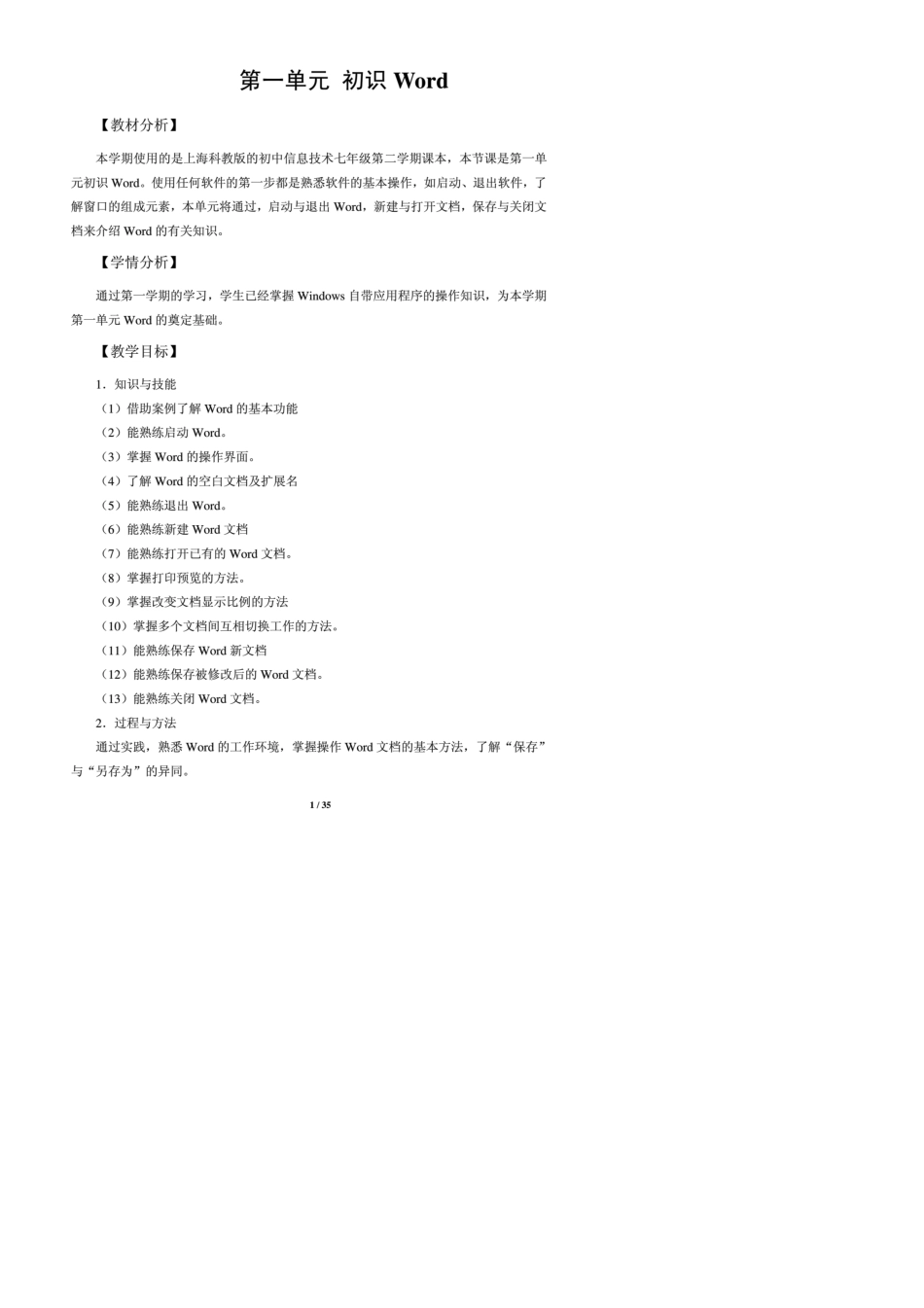 第一单元 初识 Word

【教材分析】

本学期使用的是上海科教版的初中信息技术七年级第二学期课本，本节课是第一单元初识 Word。使用任何软件的第一步都是熟悉软件的基本操作，如启动、退出软件，了解窗口的组成元素，本单元将通过，启动与退出 Word，新建与打开文档，保存与关闭文档来介绍 Word 的有关知识。

【学情分析】

通过第一学期的学习，学生已经掌握 Windows 自带应用程序的操作知识，为本学期第一单元 Word 的奠定基础。

【教学目标】

1．知识与技能
（1）借助案例了解 Word 的基本功能
（2）能熟练启动 Word。
（3）掌握 Word 的操作界面。
（4）了解 Word 的空白文档及扩展名
（5）能熟练退出 Word。
（6）能熟练新建 Word 文档
（7）能熟练打开已有的 Word 文档。
（8）掌握打印预览的方法。
（9）掌握改变文档显示比例的方法
（10）掌握多个文档间互相切换工作的方法。
（11）能熟练保存 Word 新文档
（12）能熟练保存被修改后的 Word 文档。
（13）能熟练关闭 Word 文档。
2．过程与方法
通过实践，熟悉 Word 的工作环境，掌握操作 Word 文档的基本方法，了解“保存”与“另存为”的异同。

1 / 35